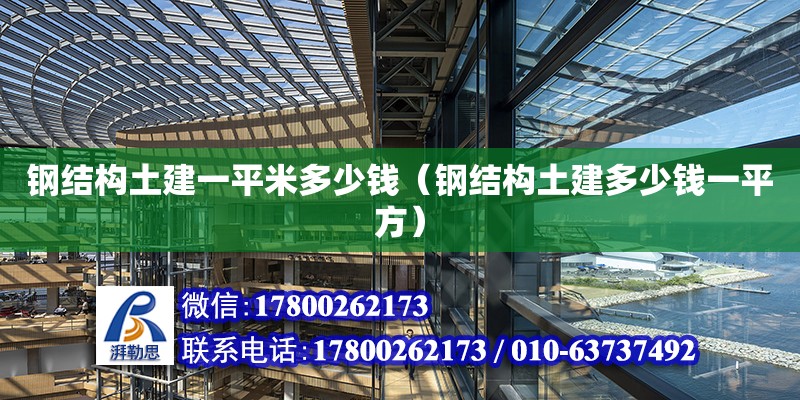 钢结构土建一平米多少钱（钢结构土建多少钱一平方）

湃勒思

微信:17800262173

联系电话:17800262173 / 010-63737492